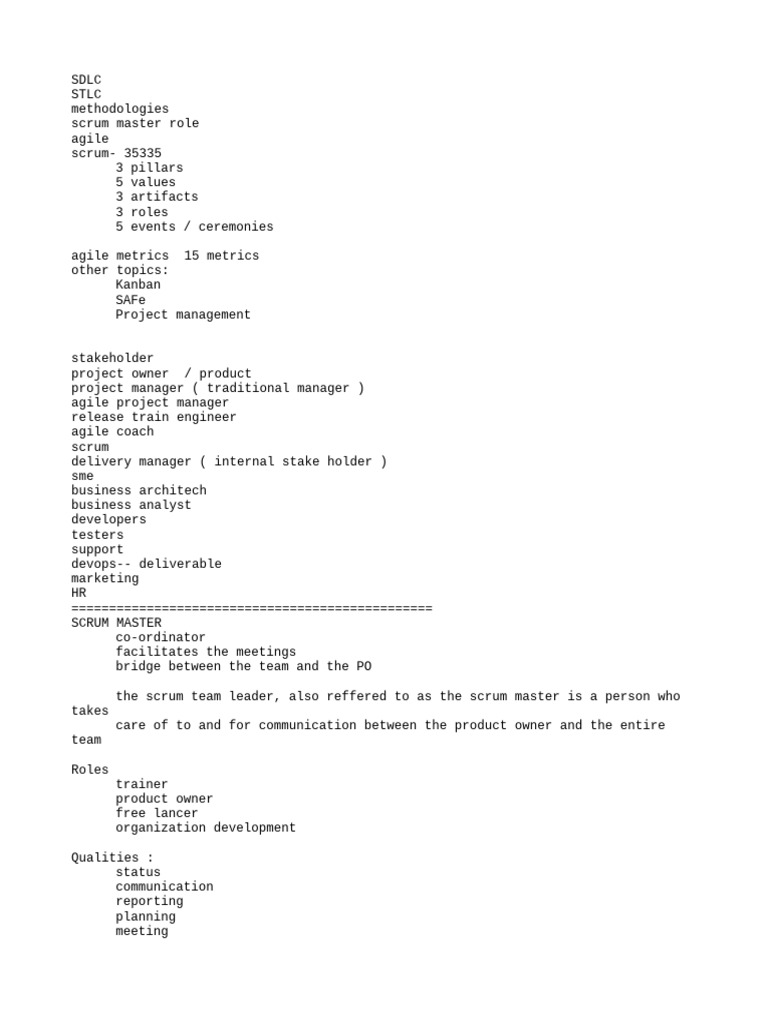 SDLC
STLC
methodologies
scrum master role
agile
scrum- 35335
3 pillars
5 values
3 artifacts
3 roles
5 events / ceremonies

agile metrics 15 metrics
other topics:
Kanban
SAFe
Project management

stakeholder
project owner / product
project manager ( traditional manager )
agile project manager
release train engineer
agile coach
scrum
delivery manager ( internal stake holder )
sme
business architech
business analyst
developers
testers
support
devops-- deliverable
marketing
HR
================================================
SCRUM MASTER
co-ordinator
facilitates the meetings
bridge between the team and the PO

the scrum team leader, also reffered to as the scrum master is a person who takes care of to and for communication between the product owner and the entire team

Roles
trainer
product owner
free lancer
organization development

Qualities :
status
communication
reporting
planning
meeting